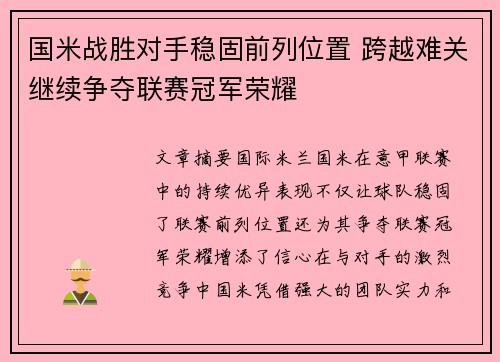 国米战胜对手稳固前列位置 跨越难关继续争夺联赛冠军荣耀

文章摘要国际米兰国米在意甲联赛中的持续优异表现不仅让球队稳固了联赛前列位置还为其争夺联赛冠军荣耀增添了信心在与对手的激烈竞争中国米凭借强大的团队实力和